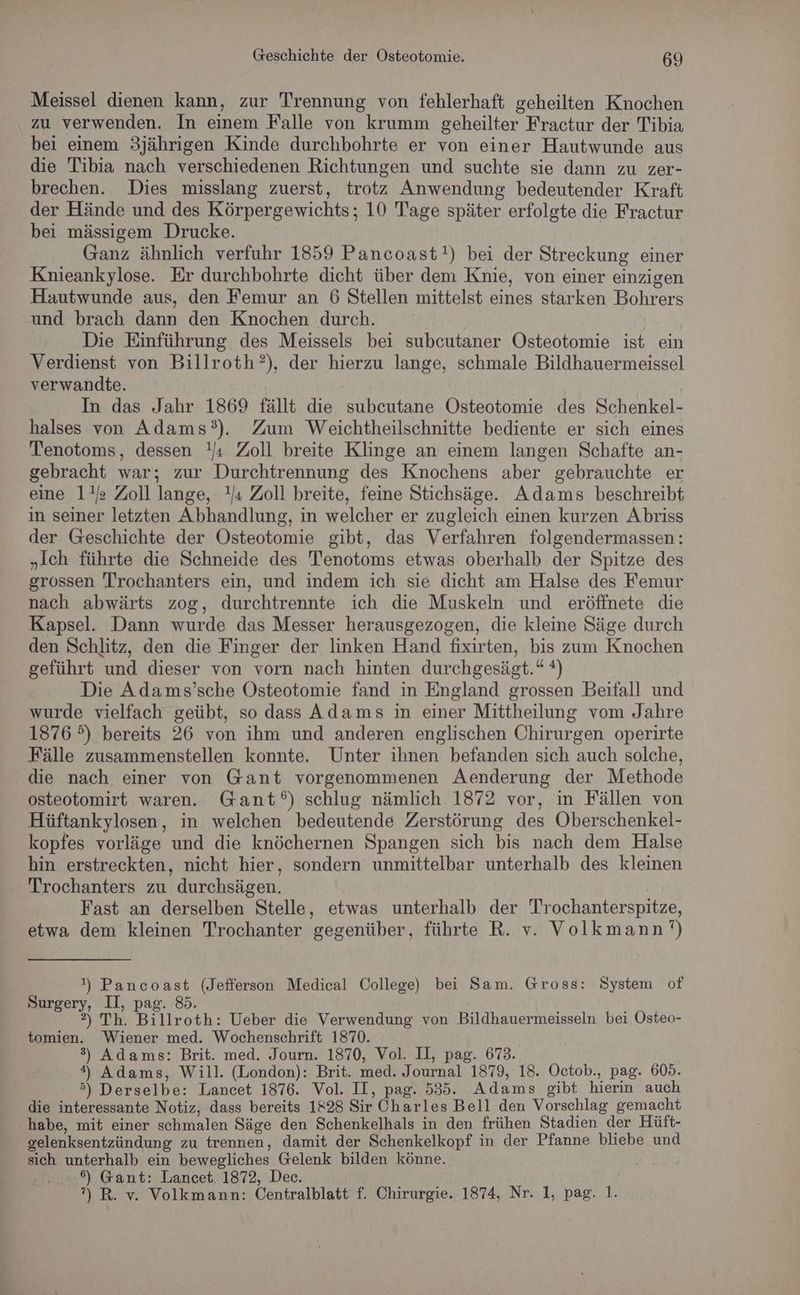 Geschichte der Osteotomie. 69

Meissel dienen kann, zur Trennung von fehlerhaft geheilten Knochen zu verwenden. In einem Falle von krumm geheilter Fractur der Tibia bei einem 3jährigen Kinde durchbohrte er von einer Hautwunde aus die Tibia nach verschiedenen Richtungen und suchte sie dann zu zerbrechen. Dies misslang zuerst, trotz Anwendung bedeutender Kraft der Hände und des Körpergewichts; 10 Tage später erfolgte die Fractur bei mässigem Drucke.

Ganz ähnlich verfuhr 1859 Pancoast$^{1}$) bei der Streckung einer Knieankylose. Er durchbohrte dicht über dem Knie, von einer einzigen Hautwunde aus, den Femur an 6 Stellen mittelst eines starken Bohrers und brach dann den Knochen durch.

Die Einführung des Meissels bei subcutaner Osteotomie ist ein Verdienst von Billroth$^{2}$), der hierzu lange, schmale Bildhauermeissel verwandte.

In das Jahr 1869 fällt die subcutane Osteotomie des Schenkelhalses von Adams$^{3}$). Zum Weichtheilschnitte bediente er sich eines Tenotoms, dessen $\frac{1}{4}$ Zoll breite Klinge an einem langen Schafte angebracht war; zur Durchtrennung des Knochens aber gebrauchte er eine $1\frac{1}{2}$ Zoll lange, $\frac{1}{4}$ Zoll breite, feine Stichsäge. Adams beschreibt in seiner letzten Abhandlung, in welcher er zugleich einen kurzen Abriss der Geschichte der Osteotomie gibt, das Verfahren folgendermassen: „Ich führte die Schneide des Tenotoms etwas oberhalb der Spitze des grossen Trochanters ein, und indem ich sie dicht am Halse des Femur nach abwärts zog, durchtrennte ich die Muskeln und eröffnete die Kapsel. Dann wurde das Messer herausgezogen, die kleine Säge durch den Schlitz, den die Finger der linken Hand fixirten, bis zum Knochen geführt und dieser von vorn nach hinten durchgesägt.“ $^{4}$)

Die Adams'sche Osteotomie fand in England grossen Beifall und wurde vielfach geübt, so dass Adams in einer Mittheilung vom Jahre 1876 $^{5}$) bereits 26 von ihm und anderen englischen Chirurgen operirte Fälle zusammenstellen konnte. Unter ihnen befanden sich auch solche, die nach einer von Gant vorgenommenen Aenderung der Methode osteotomirt waren. Gant$^{6}$) schlug nämlich 1872 vor, in Fällen von Hüftankylosen, in welchen bedeutende Zerstörung des Oberschenkelkopfes vorläge und die knöchernen Spangen sich bis nach dem Halse hin erstreckten, nicht hier, sondern unmittelbar unterhalb des kleinen Trochanters zu durchsägen.

Fast an derselben Stelle, etwas unterhalb der Trochanterspitze, etwa dem kleinen Trochanter gegenüber, führte R. v. Volkmann$^{7}$)

$^{1}$) Pancoast (Jefferson Medical College) bei Sam. Gross: System of Surgery, II, pag. 85.

$^{2}$) Th. Billroth: Ueber die Verwendung von Bildhauermeisseln bei Osteotomien. Wiener med. Wochenschrift 1870.

$^{3}$) Adams: Brit. med. Journ. 1870, Vol. II, pag. 673.

$^{4}$) Adams, Will. (London): Brit. med. Journal 1879, 18. Octob., pag. 605.

$^{5}$) Derselbe: Lancet 1876. Vol. II, pag. 535. Adams gibt hierin auch die interessante Notiz, dass bereits 1828 Sir Charles Bell den Vorschlag gemacht habe, mit einer schmalen Säge den Schenkelhals in den frühen Stadien der Hüftgelenksentzündung zu trennen, damit der Schenkelkopf in der Pfanne bliebe und sich unterhalb ein bewegliches Gelenk bilden könne.

$^{6}$) Gant: Lancet 1872, Dec.

$^{7}$) R. v. Volkmann: Centralblatt f. Chirurgie. 1874, Nr. 1, pag. 1.